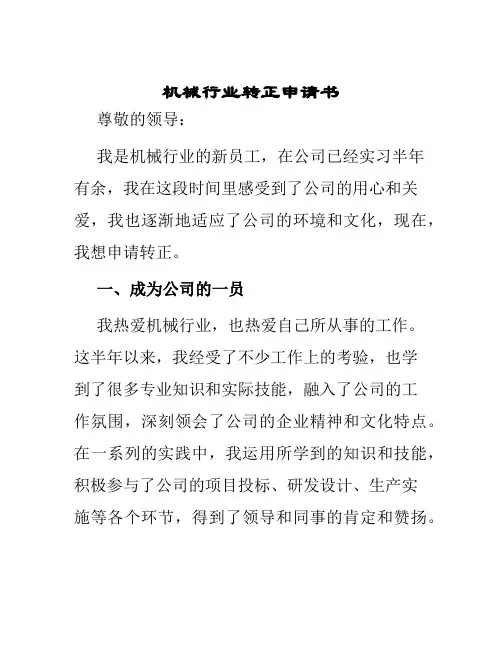 机械行业转正申请书

尊敬的领导：

我是机械行业的新员工，在公司已经实习半年有余，我在这段时间里感受到了公司的用心和关爱，我也逐渐地适应了公司的环境和文化，现在，我想申请转正。

一、成为公司的一员

我热爱机械行业，也热爱自己所从事的工作。这半年以来，我经受了不少工作上的考验，也学到了很多专业知识和实际技能，融入了公司的工作氛围，深刻领会了公司的企业精神和文化特点。在一系列的实践中，我运用所学到的知识和技能，积极参与了公司的项目投标、研发设计、生产实施等各个环节，得到了领导和同事的肯定和赞扬。